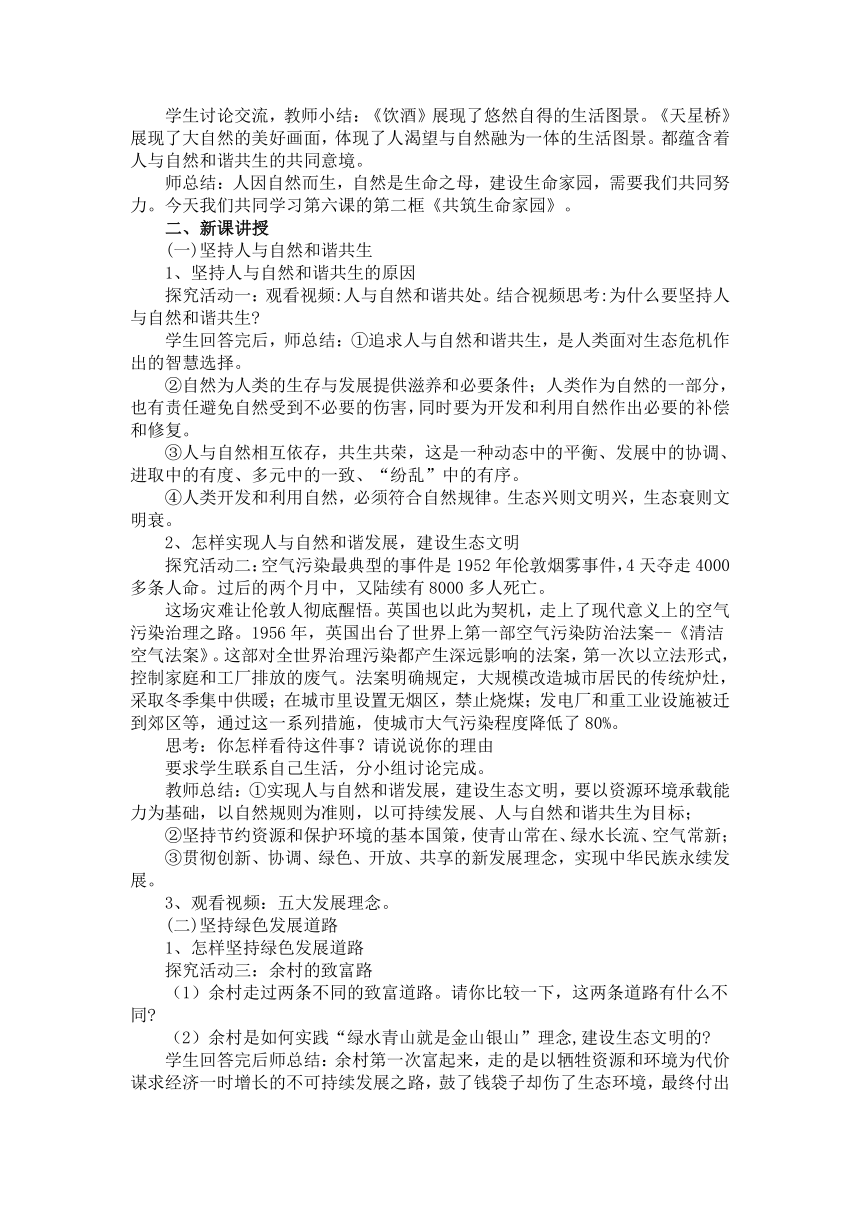 学生讨论交流，教师小结：《饮酒》展现了悠然自得的生活图景。《天星桥》展现了大自然的美好画面，体现了人渴望与自然融为一体的生活图景。都蕴含着人与自然和谐共生的共同意境。

师总结：人因自然而生，自然是生命之母，建设生命家园，需要我们共同努力。今天我们共同学习第六课的第二框《共筑生命家园》。

二、新课讲授

(一)坚持人与自然和谐共生

1、坚持人与自然和谐共生的原因

探究活动一：观看视频:人与自然和谐共处。结合视频思考:为什么要坚持人与自然和谐共生?

学生回答完后，师总结：①追求人与自然和谐共生，是人类面对生态危机作出的智慧选择。

②自然为人类的生存与发展提供滋养和必要条件；人类作为自然的一部分，也有责任避免自然受到不必要的伤害，同时要为开发和利用自然作出必要的补偿和修复。

③人与自然相互依存，共生共荣，这是一种动态中的平衡、发展中的协调、进取中的有度、多元中的一致、“纷乱”中的有序。

④人类开发和利用自然，必须符合自然规律。生态兴则文明兴，生态衰则文明衰。

2、怎样实现人与自然和谐发展，建设生态文明

探究活动二：空气污染最典型的事件是1952年伦敦烟雾事件，4天夺走4000多条人命。过后的两个月中，又陆续有8000多人死亡。

这场灾难让伦敦人彻底醒悟。英国也以此为契机，走上了现代意义上的空气污染治理之路。1956年，英国出台了世界上第一部空气污染防治法案--《清洁空气法案》。这部对全世界治理污染都产生深远影响的法案，第一次以立法形式，控制家庭和工厂排放的废气。法案明确规定，大规模改造城市居民的传统炉灶，采取冬季集中供暖；在城市里设置无烟区，禁止烧煤；发电厂和重工业设施被迁到郊区等，通过这一系列措施，使城市大气污染程度降低了80%。

思考：你怎样看待这件事？请说说你的理由

要求学生联系自己生活，分小组讨论完成。

教师总结：①实现人与自然和谐发展，建设生态文明，要以资源环境承载能力为基础，以自然规则为准则，以可持续发展、人与自然和谐共生为目标；

②坚持节约资源和保护环境的基本国策，使青山常在、绿水长流、空气常新；

③贯彻创新、协调、绿色、开放、共享的新发展理念，实现中华民族永续发展。

3、观看视频：五大发展理念。

(二)坚持绿色发展道路

1、怎样坚持绿色发展道路

探究活动三：余村的致富路

（1）余村走过两条不同的致富道路。请你比较一下，这两条道路有什么不同?

（2）余村是如何实践“绿水青山就是金山银山”理念,建设生态文明的?

学生回答完后师总结：余村第一次富起来，走的是以牺牲资源和环境为代价谋求经济一时增长的不可持续发展之路，鼓了钱袋子却伤了生态环境，最终付出